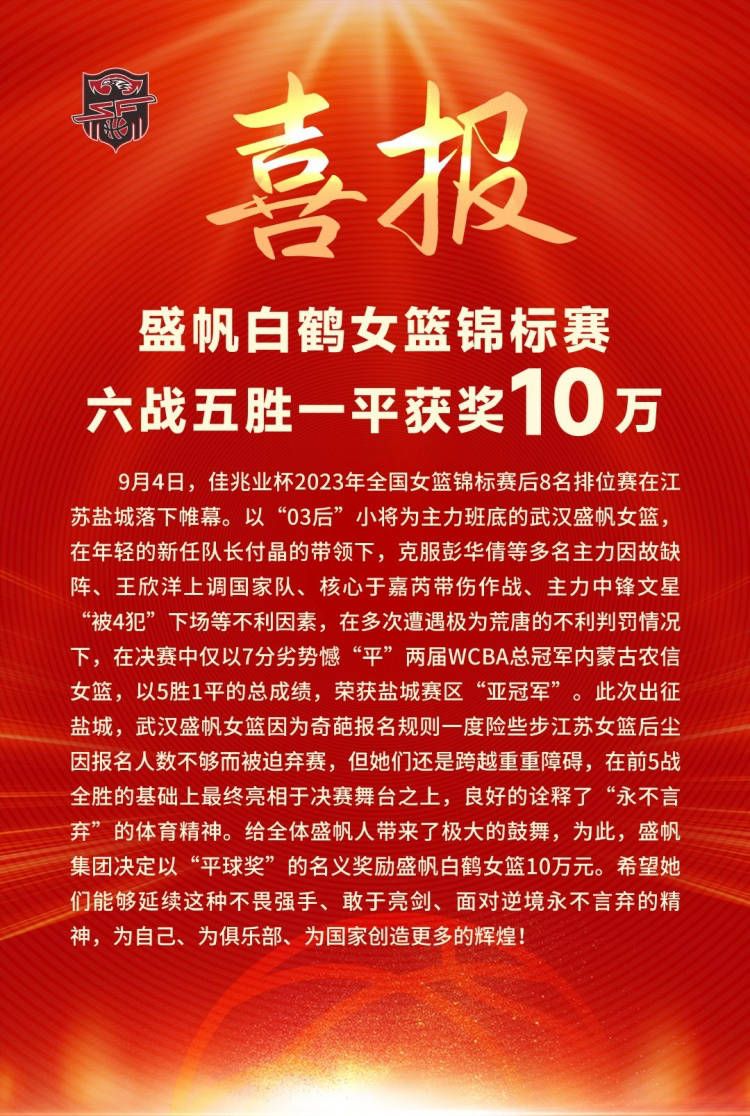 喜报

盛帆白鹤女篮锦标赛
六战五胜一平获奖10万

9月4日，佳兆业杯2023年全国女篮锦标赛后8名排位赛在江苏盐城落下帷幕。以“03后”小将为主力班底的武汉盛帆女篮，在年轻的新任队长付晶的带领下，克服彭华倩等多名主力因故缺阵、王欣洋上调国家队、核心于嘉芮带伤作战、主力中锋文星“被4犯”下场等不利因素，在多次遭遇极为荒唐的不利判罚情况下，在决赛中仅以7分劣势憾“平”两届WCBA总冠军内蒙古农信女篮，以5胜1平的总成绩，荣获盐城赛区“亚冠军”。此次出征盐城，武汉盛帆女篮因为奇葩报名规则一度险些步江苏女篮后尘因报名人数不够而被迫弃赛，但她们还是跨越重重障碍，在前5战全胜的基础上最终亮相于决赛舞台之上，良好的诠释了“永不言弃”的体育精神。给全体盛帆人带来了极大的鼓舞，为此，盛帆集团决定以“平球奖”的名义奖励盛帆白鹤女篮10万元。希望她们能够延续这种不畏强手、敢于亮剑、面对逆境永不言弃的精神，为自己、为俱乐部、为国家创造更多的辉煌！